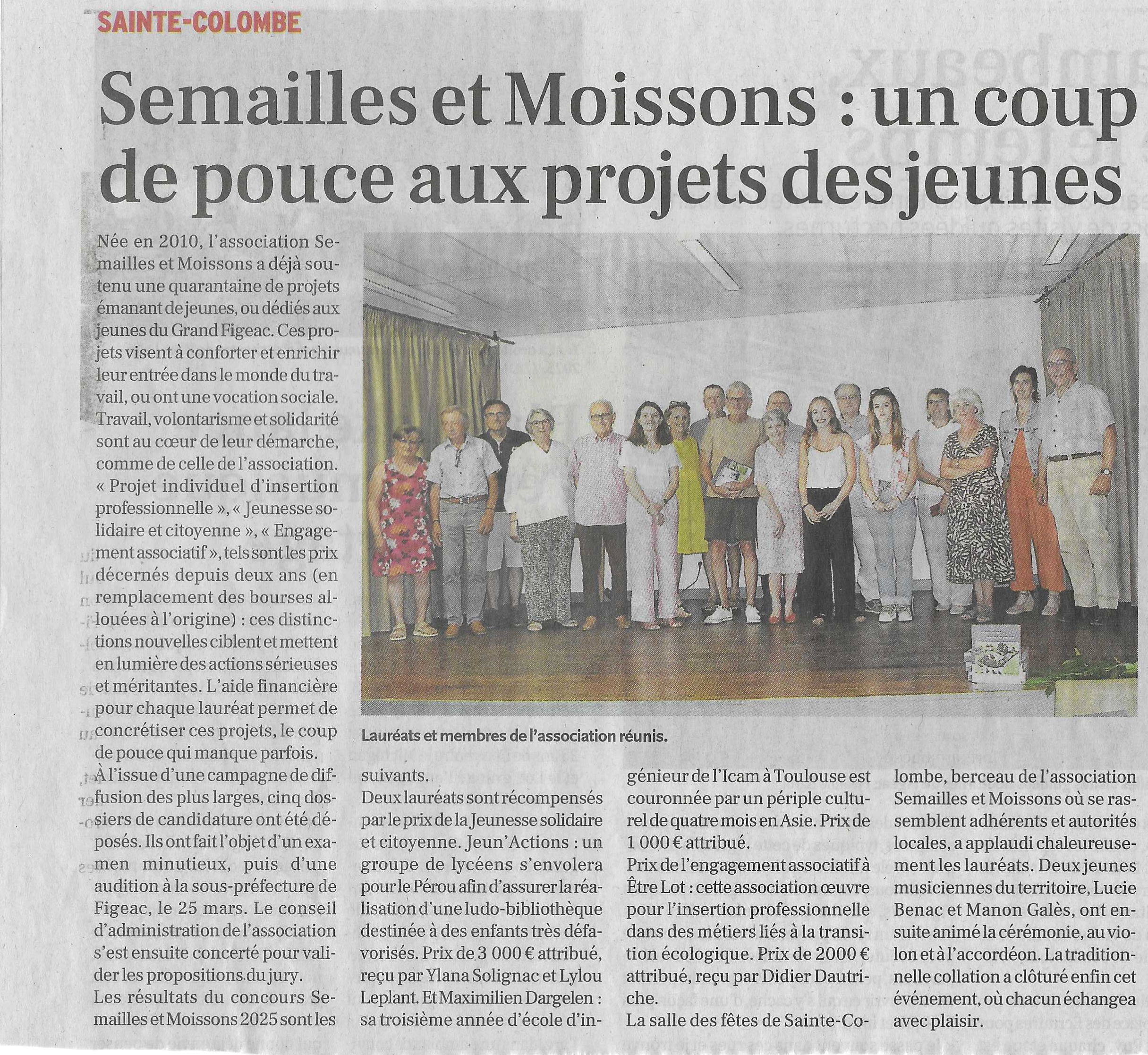 SAINTE-COLOMBE

Semailles et Moissons : un coup de pouce aux projets des jeunes

Née en 2010, l'association Semailles et Moissons a déjà soutenu une quarantaine de projets émanant de jeunes, ou dédiés aux jeunes du Grand Figeac. Ces projets visent à conforter et enrichir leur entrée dans le monde du travail, ou ont une vocation sociale. Travail, volontarisme et solidarité sont au cœur de leur démarche, comme de celle de l'association. « Projet individuel d'insertion professionnelle », « Jeunesse solidaire et citoyenne », « Engagement associatif », tels sont les prix décernés depuis deux ans (en remplacement des bourses allouées à l'origine) : ces distinctions nouvelles ciblent et mettent en lumière des actions sérieuses et méritantes. L'aide financière pour chaque lauréat permet de concrétiser ces projets, le coup de pouce qui manque parfois.

À l'issue d'une campagne de diffusion des plus larges, cinq dossiers de candidature ont été déposés. Ils ont fait l'objet d'un examen minutieux, puis d'une audition à la sous-préfecture de Figeac, le 25 mars. Le conseil d'administration de l'association s'est ensuite concerté pour valider les propositions du jury.

Les résultats du concours Semailles et Moissons 2025 sont les suivants.

Deux lauréats sont récompensés par le prix de la Jeunesse solidaire et citoyenne. Jeun'Actions : un groupe de lycéens s'envolera pour le Pérou afin d'assurer la réalisation d'une ludo-bibliothèque destinée à des enfants très défavorisés. Prix de 3 000 € attribué, reçu par Ylana Solignac et Lylou Leplant. Et Maximilien Dargelen : sa troisième année d'école d'ingénieur de l'Icam à Toulouse est couronnée par un périple culturel de quatre mois en Asie. Prix de 1 000 € attribué.

Prix de l'engagement associatif à Être Lot : cette association œuvre pour l'insertion professionnelle dans des métiers liés à la transition écologique. Prix de 2000 € attribué, reçu par Didier Dautriche.

La salle des fêtes de Sainte-Colombe, berceau de l'association Semailles et Moissons où se rassemblent adhérents et autorités locales, a applaudi chaleureusement les lauréats. Deux jeunes musiciennes du territoire, Lucie Benac et Manon Galès, ont ensuite animé la cérémonie, au violon et à l'accordéon. La traditionnelle collation a clôturé enfin cet événement, où chacun échangea avec plaisir.

Lauréats et membres de l'association réunis.